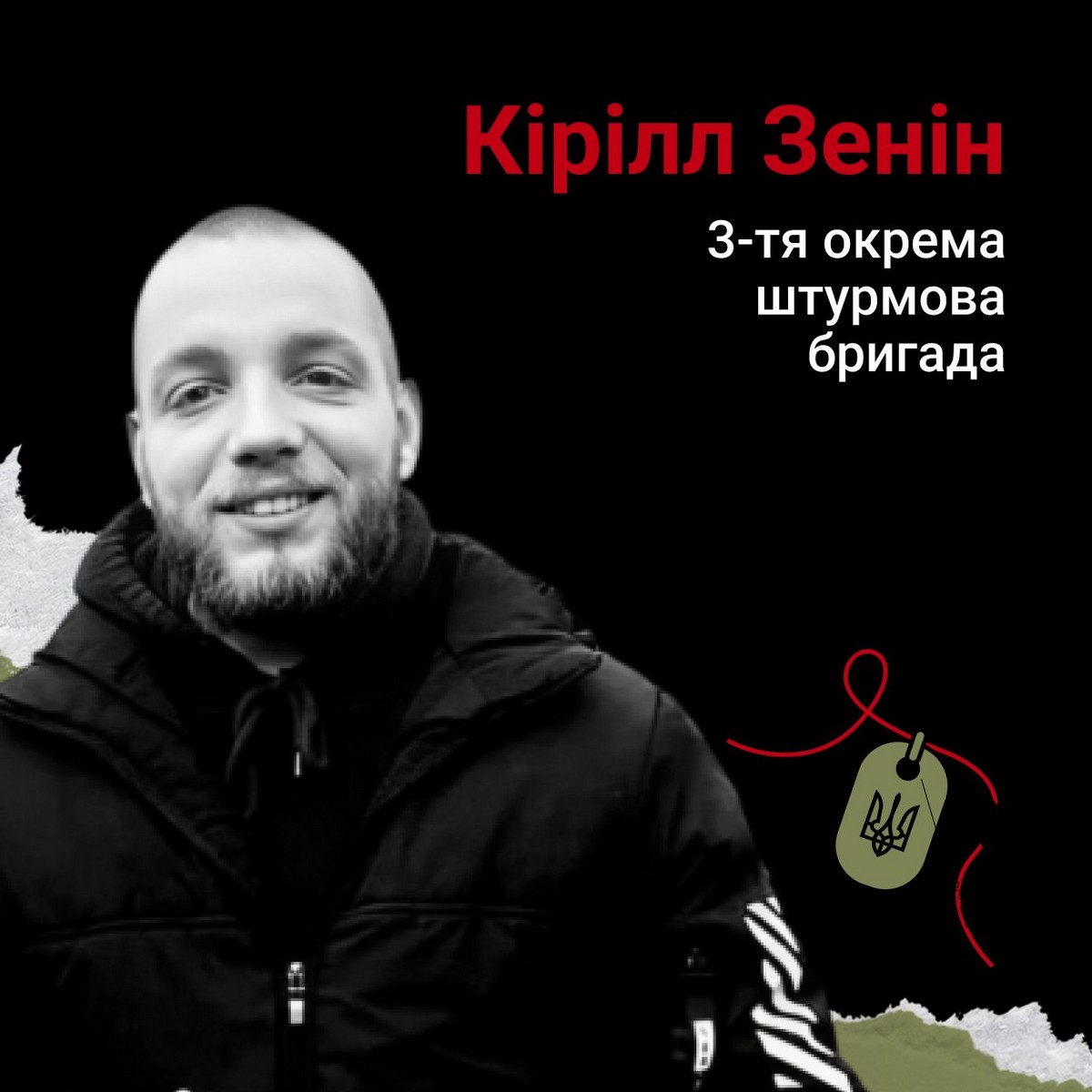 Кірілл Зенін

3-тя окрема штурмова бригада